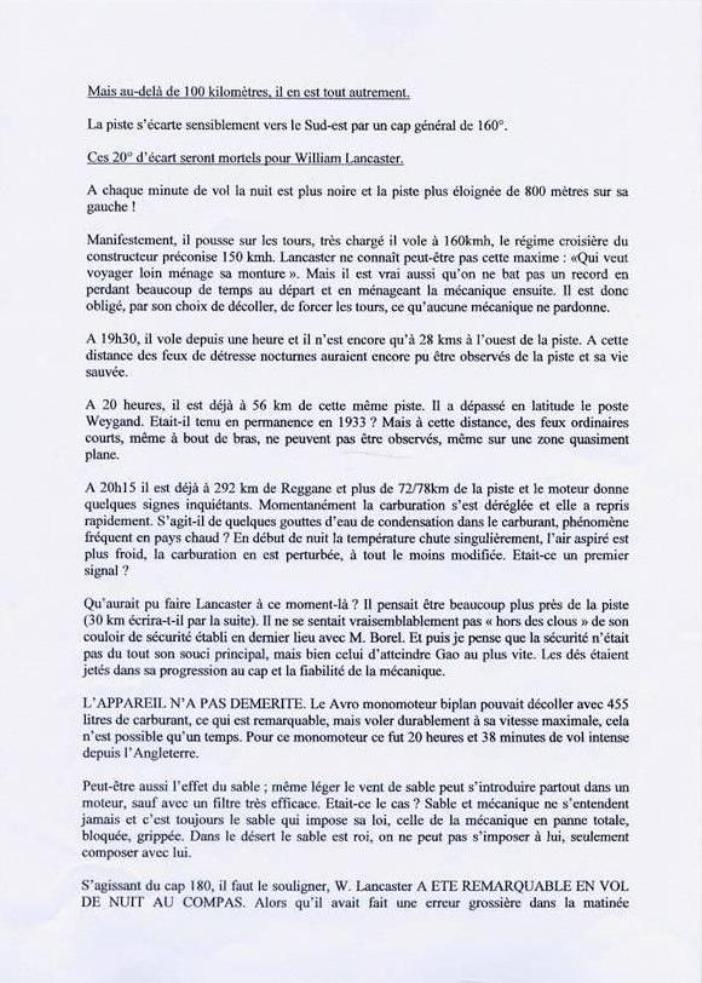 Mais au-delà de 100 kilomètres, il en est tout autrement.

La piste s'écarte sensiblement vers le Sud-est par un cap général de 160°.

Ces 20° d'écart seront mortels pour William Lancaster.

A chaque minute de vol la nuit est plus noire et la piste plus éloignée de 800 mètres sur sa gauche !

Manifestement, il pousse sur les tours, très chargé il vole à 160kmh, le régime croisière du constructeur préconise 150 kmh. Lancaster ne connaît peut-être pas cette maxime : «Qui veut voyager loin ménage sa monture ». Mais il est vrai aussi qu'on ne bat pas un record en perdant beaucoup de temps au départ et en ménageant la mécanique ensuite. Il est donc obligé, par son choix de décoller, de forcer les tours, ce qu'aucune mécanique ne pardonne.

A 19h30, il vole depuis une heure et il n'est encore qu'à 28 kms à l'ouest de la piste. A cette distance des feux de détresse nocturnes auraient encore pu être observés de la piste et sa vie sauvée.

A 20 heures, il est déjà à 56 km de cette même piste. Il a dépassé en latitude le poste Weygand. Etait-il tenu en permanence en 1933 ? Mais à cette distance, des feux ordinaires courts, même à bout de bras, ne peuvent pas être observés, même sur une zone quasiment plane.

A 20h15 il est déjà à 292 km de Reggane et plus de 72/78km de la piste et le moteur donne quelques signes inquiétants. Momentanément la carburation s'est déréglée et elle a repris rapidement. S'agit-il de quelques gouttes d'eau de condensation dans le carburant, phénomène fréquent en pays chaud ? En début de nuit la température chute singulièrement, l'air aspiré est plus froid, la carburation en est perturbée, à tout le moins modifiée. Etait-ce un premier signal ?

Qu'aurait pu faire Lancaster à ce moment-là ? Il pensait être beaucoup plus près de la piste (30 km écrira-t-il par la suite). Il ne se sentait vraisemblablement pas « hors des clous » de son couloir de sécurité établi en dernier lieu avec M. Borel. Et puis je pense que la sécurité n'était pas du tout son souci principal, mais bien celui d'atteindre Gao au plus vite. Les dés étaient jetés dans sa progression au cap et la fiabilité de la mécanique.

L'APPAREIL N'A PAS DEMERITE. Le Avro monomoteur biplan pouvait décoller avec 455 litres de carburant, ce qui est remarquable, mais voler durablement à sa vitesse maximale, cela n'est possible qu'un temps. Pour ce monomoteur ce fut 20 heures et 38 minutes de vol intense depuis l'Angleterre.

Peut-être aussi l'effet du sable ; même léger le vent de sable peut s'introduire partout dans un moteur, sauf avec un filtre très efficace. Etait-ce le cas ? Sable et mécanique ne s'entendent jamais et c'est toujours le sable qui impose sa loi, celle de la mécanique en panne totale, bloquée, grippée. Dans le désert le sable est roi, on ne peut pas s'imposer à lui, seulement composer avec lui.

S'agissant du cap 180, il faut le souligner, W. Lancaster A ETE REMARQUABLE EN VOL DE NUIT AU COMPAS. Alors qu'il avait fait une erreur grossière dans la matinée